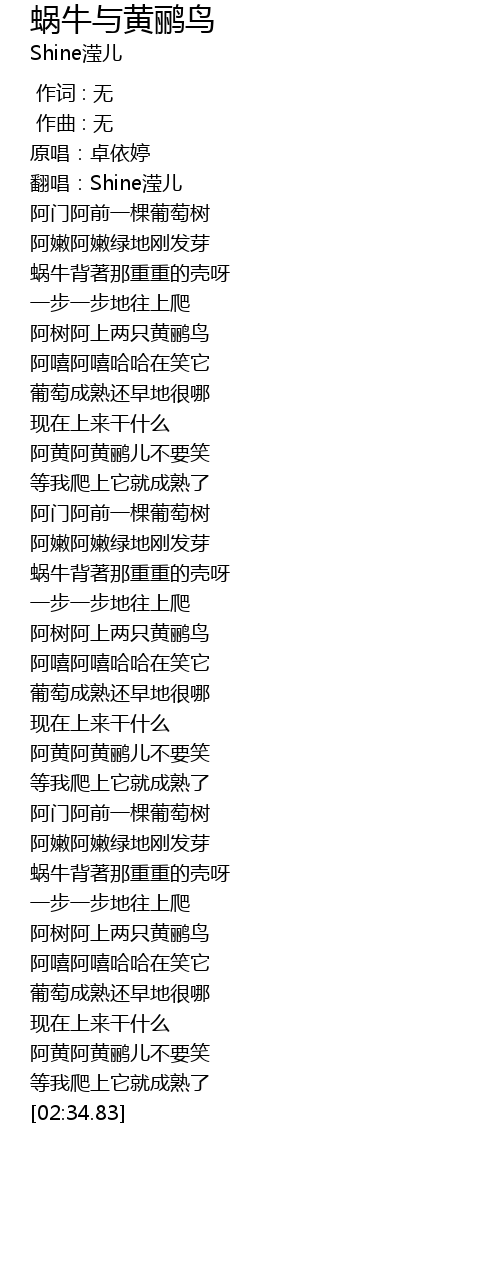 蜗牛与黄鹂鸟
Shine滢儿

作词 : 无
作曲 : 无
原唱：卓依婷
翻唱：Shine滢儿
阿门阿前一棵葡萄树
阿嫩阿嫩绿地刚发芽
蜗牛背著那重重的壳呀
一步一步地往上爬
阿树阿上两只黄鹂鸟
阿嘻阿嘻哈哈在笑它
葡萄成熟还早地很哪
现在上来干什么
阿黄阿黄鹂儿不要笑
等我爬上它就成熟了
阿门阿前一棵葡萄树
阿嫩阿嫩绿地刚发芽
蜗牛背著那重重的壳呀
一步一步地往上爬
阿树阿上两只黄鹂鸟
阿嘻阿嘻哈哈在笑它
葡萄成熟还早地很哪
现在上来干什么
阿黄阿黄鹂儿不要笑
等我爬上它就成熟了
阿门阿前一棵葡萄树
阿嫩阿嫩绿地刚发芽
蜗牛背著那重重的壳呀
一步一步地往上爬
阿树阿上两只黄鹂鸟
阿嘻阿嘻哈哈在笑它
葡萄成熟还早地很哪
现在上来干什么
阿黄阿黄鹂儿不要笑
等我爬上它就成熟了
[02:34.83]